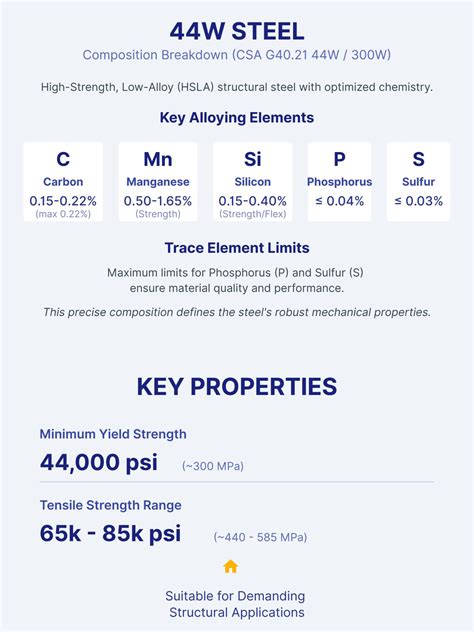 44W STEEL

Composition Breakdown (CSA G40.21 44W / 300W)

High-Strength, Low-Alloy (HSLA) structural steel with optimized chemistry.

Key Alloying Elements

C
Carbon
0.15-0.22%
(max 0.22%)

Mn
Manganese
0.50-1.65%
(Strength)

Si
Silicon
0.15-0.40%
(Strength/Flex)

P
Phosphorus
≤ 0.04%

S
Sulfur
≤ 0.03%

Trace Element Limits

Maximum limits for Phosphorus (P) and Sulfur (S) ensure material quality and performance.

This precise composition defines the steel's robust mechanical properties.

KEY PROPERTIES

Minimum Yield Strength

44,000 psi (~300 MPa)

Tensile Strength Range

65k - 85k psi (~440 - 585 MPa)

Suitable for Demanding Structural Applications